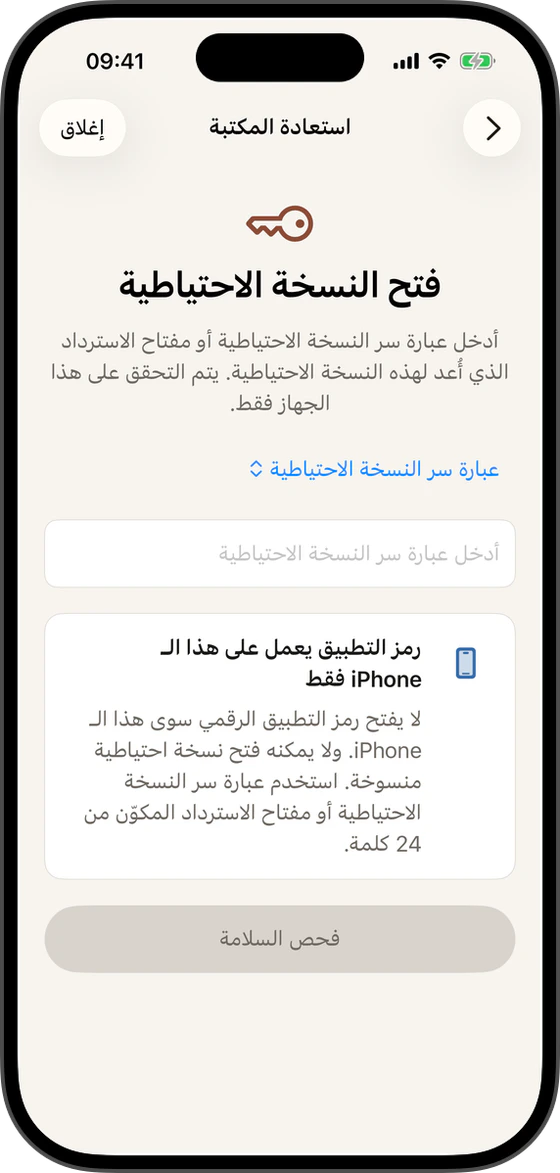 09:41

إغلاق

استعادة المكتبة

فتح النسخة الاحتياطية

أدخل عبارة سر النسخة الاحتياطية أو مفتاح الاسترداد الذي أُعد لهذه النسخة الاحتياطية. يتم التحقق على هذا الجهاز فقط.

عبارة سر النسخة الاحتياطية

أدخل عبارة سر النسخة الاحتياطية

رمز التطبيق يعمل على هذا الـ iPhone فقط

لا يفتح رمز التطبيق الرقمي سوى هذا الـ iPhone. ولا يمكنه فتح نسخة احتياطية منسوخة. استخدم عبارة سر النسخة الاحتياطية أو مفتاح الاسترداد المكوّن من 24 كلمة.

فحص السلامة